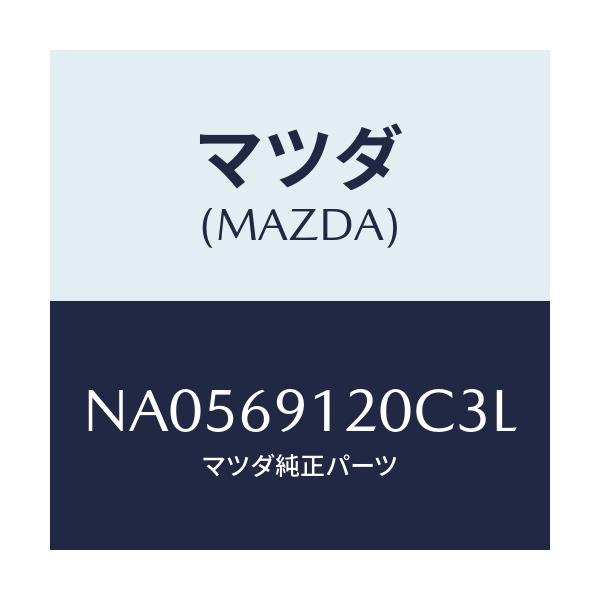 マツダ
(MAZDA)

NA0569120C3L
マツダ純正パーツ